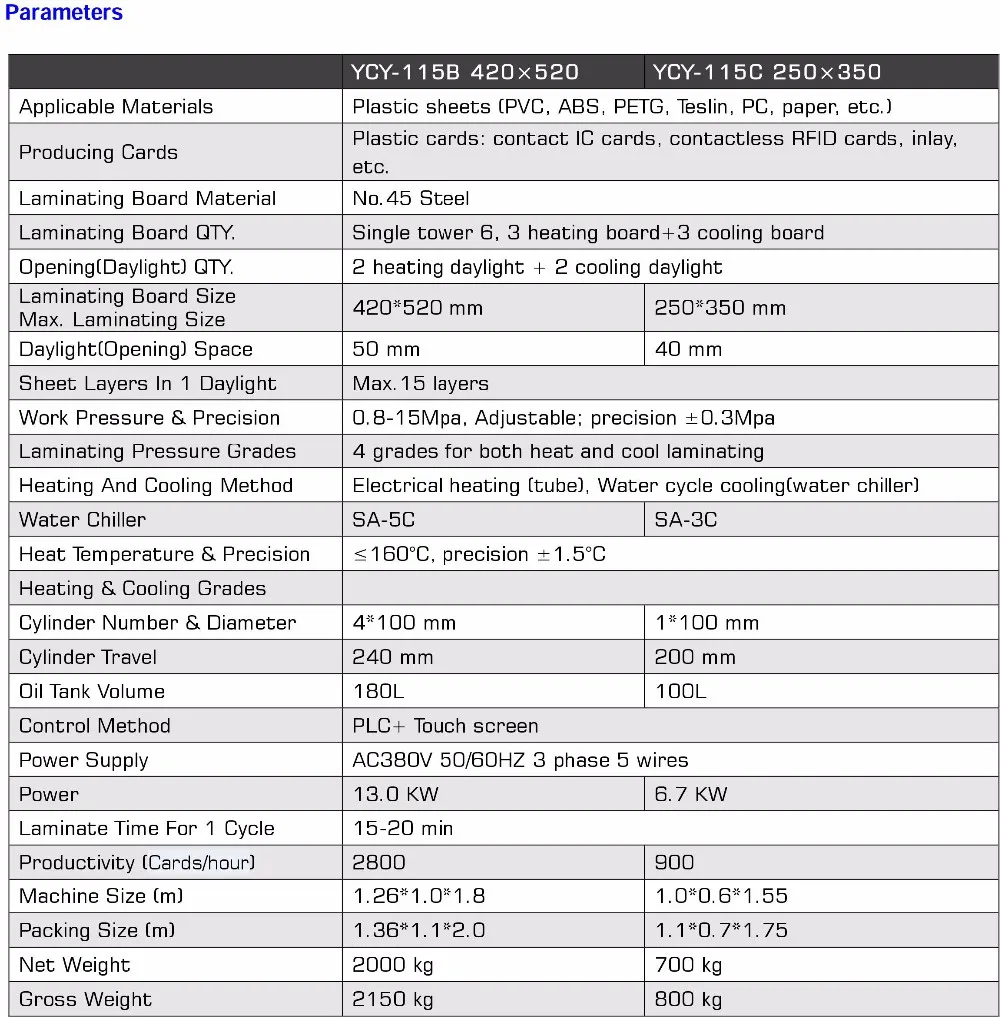 Parameters

| | YCY-115B 420×520 | YCY-115C 250×350 |
|---|---|---|
| Applicable Materials | Plastic sheets (PVC, ABS, PETG, Teslin, PC, paper, etc.) | |
| Producing Cards | Plastic cards: contact IC cards, contactless RFID cards, inlay, etc. | |
| Laminating Board Material | No.45 Steel | |
| Laminating Board QTY. | Single tower 6, 3 heating board+3 cooling board | |
| Opening(Daylight) QTY. | 2 heating daylight + 2 cooling daylight | |
| Laminating Board Size Max. Laminating Size | 420*520 mm | 250*350 mm |
| Daylight(Opening) Space | 50 mm | 40 mm |
| Sheet Layers In 1 Daylight | Max.15 layers | |
| Work Pressure & Precision | 0.8-15Mpa, Adjustable; precision ±0.3Mpa | |
| Laminating Pressure Grades | 4 grades for both heat and cool laminating | |
| Heating And Cooling Method | Electrical heating (tube), Water cycle cooling(water chiller) | |
| Water Chiller | SA-5C | SA-3C |
| Heat Temperature & Precision | ≤160°C, precision ±1.5°C | |
| Heating & Cooling Grades | | |
| Cylinder Number & Diameter | 4*100 mm | 1*100 mm |
| Cylinder Travel | 240 mm | 200 mm |
| Oil Tank Volume | 180L | 100L |
| Control Method | PLC+ Touch screen | |
| Power Supply | AC380V 50/60HZ 3 phase 5 wires | |
| Power | 13.0 KW | 6.7 KW |
| Laminate Time For 1 Cycle | 15-20 min | |
| Productivity (Cards/hour) | 2800 | 900 |
| Machine Size (m) | 1.26*1.0*1.8 | 1.0*0.6*1.55 |
| Packing Size (m) | 1.36*1.1*2.0 | 1.1*0.7*1.75 |
| Net Weight | 2000 kg | 700 kg |
| Gross Weight | 2150 kg | 800 kg |